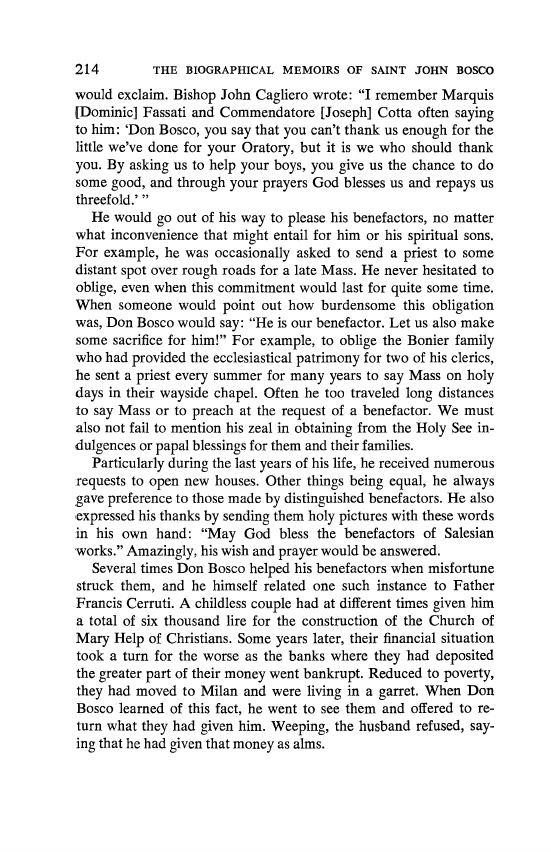 214 THE BIOGRAPHICAL MEMOIRS OF SAINT JOHN BOSCO

would exclaim. Bishop John Cagliero wrote: "I remember Marquis [Dominic] Fassati and Commendatore [Joseph] Cotta often saying to him: 'Don Bosco, you say that you can't thank us enough for the little we've done for your Oratory, but it is we who should thank you. By asking us to help your boys, you give us the chance to do some good, and through your prayers God blesses us and repays us threefold.' "

He would go out of his way to please his benefactors, no matter what inconvenience that might entail for him or his spiritual sons. For example, he was occasionally asked to send a priest to some distant spot over rough roads for a late Mass. He never hesitated to oblige, even when this commitment would last for quite some time. When someone would point out how burdensome this obligation was, Don Bosco would say: "He is our benefactor. Let us also make some sacrifice for him!" For example, to oblige the Bonier family who had provided the ecclesiastical patrimony for two of his clerics, he sent a priest every summer for many years to say Mass on holy days in their wayside chapel. Often he too traveled long distances to say Mass or to preach at the request of a benefactor. We must also not fail to mention his zeal in obtaining from the Holy See indulgences or papal blessings for them and their families.

Particularly during the last years of his life, he received numerous requests to open new houses. Other things being equal, he always gave preference to those made by distinguished benefactors. He also expressed his thanks by sending them holy pictures with these words in his own hand: "May God bless the benefactors of Salesian works." Amazingly, his wish and prayer would be answered.

Several times Don Bosco helped his benefactors when misfortune struck them, and he himself related one such instance to Father Francis Cerruti. A childless couple had at different times given him a total of six thousand lire for the construction of the Church of Mary Help of Christians. Some years later, their financial situation took a turn for the worse as the banks where they had deposited the greater part of their money went bankrupt. Reduced to poverty, they had moved to Milan and were living in a garret. When Don Bosco learned of this fact, he went to see them and offered to return what they had given him. Weeping, the husband refused, saying that he had given that money as alms.